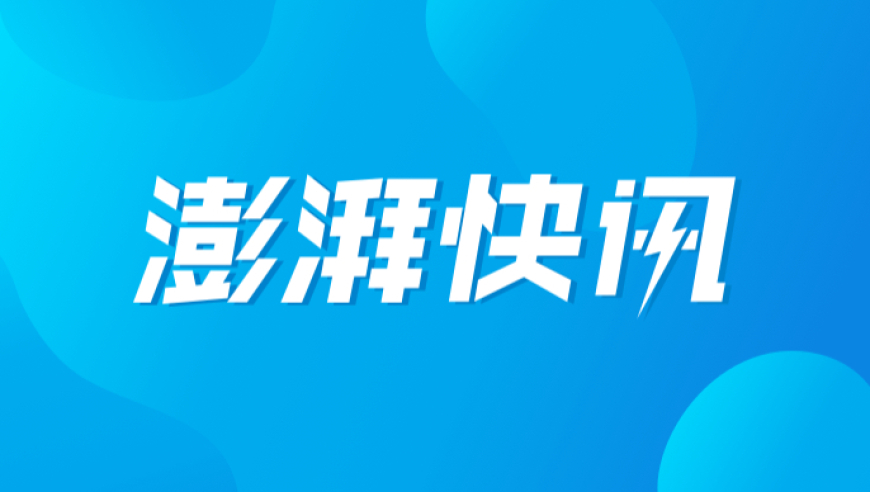 澎湃快讯